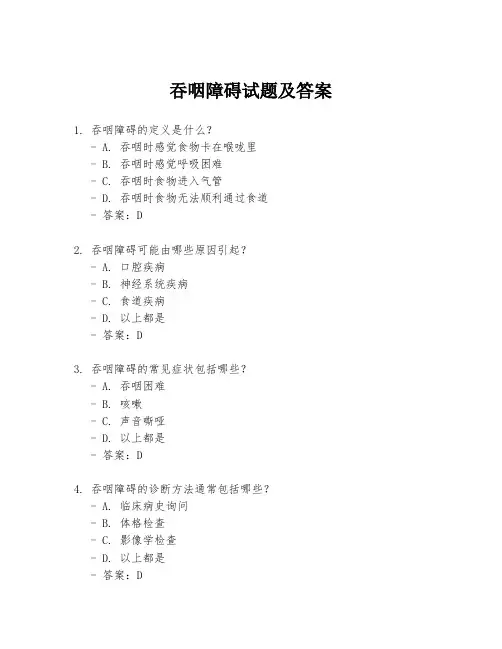 吞咽障碍试题及答案

1. 吞咽障碍的定义是什么？
- A. 吞咽时感觉食物卡在喉咙里
- B. 吞咽时感觉呼吸困难
- C. 吞咽时食物进入气管
- D. 吞咽时食物无法顺利通过食道
- 答案：D

2. 吞咽障碍可能由哪些原因引起？
- A. 口腔疾病
- B. 神经系统疾病
- C. 食道疾病
- D. 以上都是
- 答案：D

3. 吞咽障碍的常见症状包括哪些？
- A. 吞咽困难
- B. 咳嗽
- C. 声音嘶哑
- D. 以上都是
- 答案：D

4. 吞咽障碍的诊断方法通常包括哪些？
- A. 临床病史询问
- B. 体格检查
- C. 影像学检查
- D. 以上都是
- 答案：D